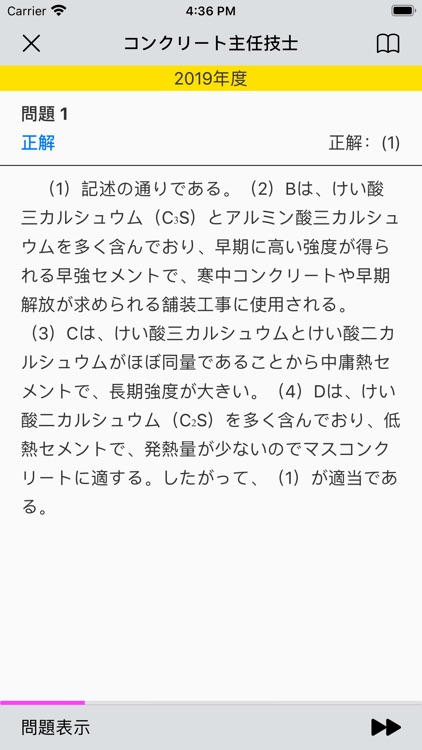 Carrier 4:36 PM

コンクリート主任技士

2019年度

問題 1

正解

正解：(1)

（1）記述の通りである。（2）Bは、けい酸三カルシュウム（$C_3S$）とアルミン酸三カルシュウムを多く含んでおり、早期に高い強度が得られる早強セメントで、寒中コンクリートや早期解放が求められる舗装工事に使用される。

（3）Cは、けい酸三カルシュウムとけい酸二カルシュウムがほぼ同量であることから中庸熱セメントで、長期強度が大きい。（4）Dは、けい酸二カルシュウム（$C_2S$）を多く含んでおり、低熱セメントで、発熱量が少ないのでマスコンクリートに適する。したがって、（1）が適当である。

問題表示